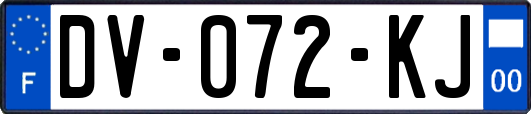 F
DV-072-KJ
00